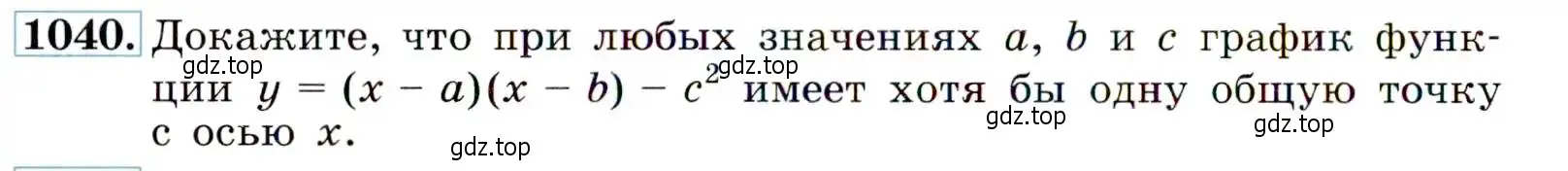 1040. Докажите, что при любых значениях $a$, $b$ и $c$ график функции $y = (x - a)(x - b) - c^2$ имеет хотя бы одну общую точку с осью $x$.

gdz.top gdz.top gdz.top gdz.top gdz.top